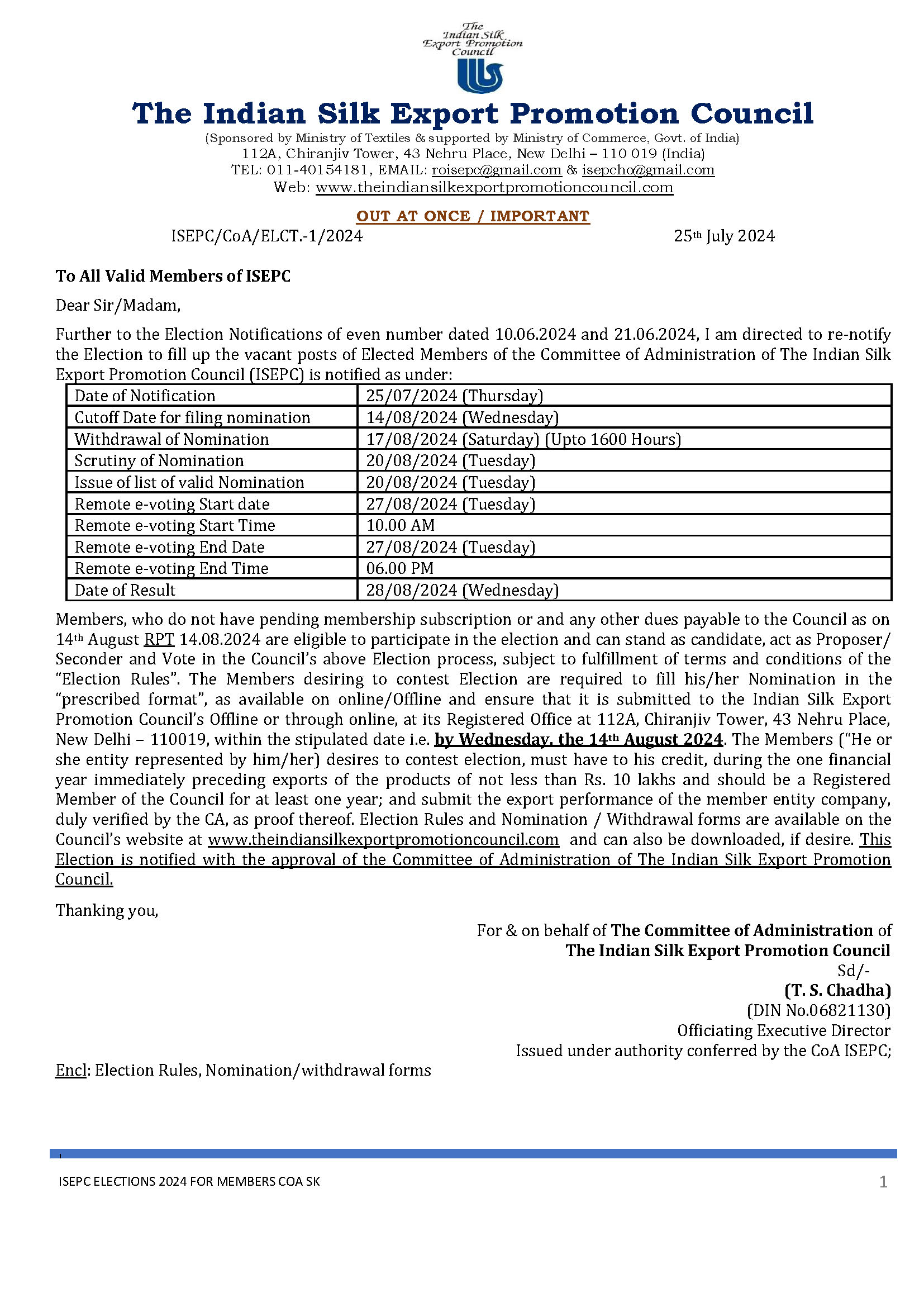 The Indian Silk Export Promotion Council

The Indian Silk Export Promotion Council

(Sponsored by Ministry of Textiles & supported by Ministry of Commerce, Govt. of India)
112A, Chiranjiv Tower, 43 Nehru Place, New Delhi – 110 019 (India)
TEL: 011-40154181, EMAIL: roisepc@gmail.com & isepcho@gmail.com
Web: www.theindiansilkexportpromotioncouncil.com

OUT AT ONCE / IMPORTANT

ISEPC/CoA/ELCT.-1/2024 25th July 2024

To All Valid Members of ISEPC

Dear Sir/Madam,

Further to the Election Notifications of even number dated 10.06.2024 and 21.06.2024, I am directed to re-notify the Election to fill up the vacant posts of Elected Members of the Committee of Administration of The Indian Silk Export Promotion Council (ISEPC) is notified as under:

| Date of Notification | 25/07/2024 (Thursday) |
|---|---|
| Cutoff Date for filing nomination | 14/08/2024 (Wednesday) |
| Withdrawal of Nomination | 17/08/2024 (Saturday) (Upto 1600 Hours) |
| Scrutiny of Nomination | 20/08/2024 (Tuesday) |
| Issue of list of valid Nomination | 20/08/2024 (Tuesday) |
| Remote e-voting Start date | 27/08/2024 (Tuesday) |
| Remote e-voting Start Time | 10.00 AM |
| Remote e-voting End Date | 27/08/2024 (Tuesday) |
| Remote e-voting End Time | 06.00 PM |
| Date of Result | 28/08/2024 (Wednesday) |

Members, who do not have pending membership subscription or and any other dues payable to the Council as on 14th August RPT 14.08.2024 are eligible to participate in the election and can stand as candidate, act as Proposer/ Seconder and Vote in the Council's above Election process, subject to fulfillment of terms and conditions of the "Election Rules". The Members desiring to contest Election are required to fill his/her Nomination in the "prescribed format", as available on online/Offline and ensure that it is submitted to the Indian Silk Export Promotion Council's Offline or through online, at its Registered Office at 112A, Chiranjiv Tower, 43 Nehru Place, New Delhi – 110019, within the stipulated date i.e. by Wednesday, the 14th August 2024. The Members ("He or she entity represented by him/her) desires to contest election, must have to his credit, during the one financial year immediately preceding exports of the products of not less than Rs. 10 lakhs and should be a Registered Member of the Council for at least one year; and submit the export performance of the member entity company, duly verified by the CA, as proof thereof. Election Rules and Nomination / Withdrawal forms are available on the Council's website at www.theindiansilkexportpromotioncouncil.com and can also be downloaded, if desire. This Election is notified with the approval of the Committee of Administration of The Indian Silk Export Promotion Council.

Thanking you,

For & on behalf of The Committee of Administration of
The Indian Silk Export Promotion Council
Sd/-
(T. S. Chadha)
(DIN No.06821130)
Officiating Executive Director
Issued under authority conferred by the CoA ISEPC;

Encl: Election Rules, Nomination/withdrawal forms

ISEPC ELECTIONS 2024 FOR MEMBERS COA SK 1